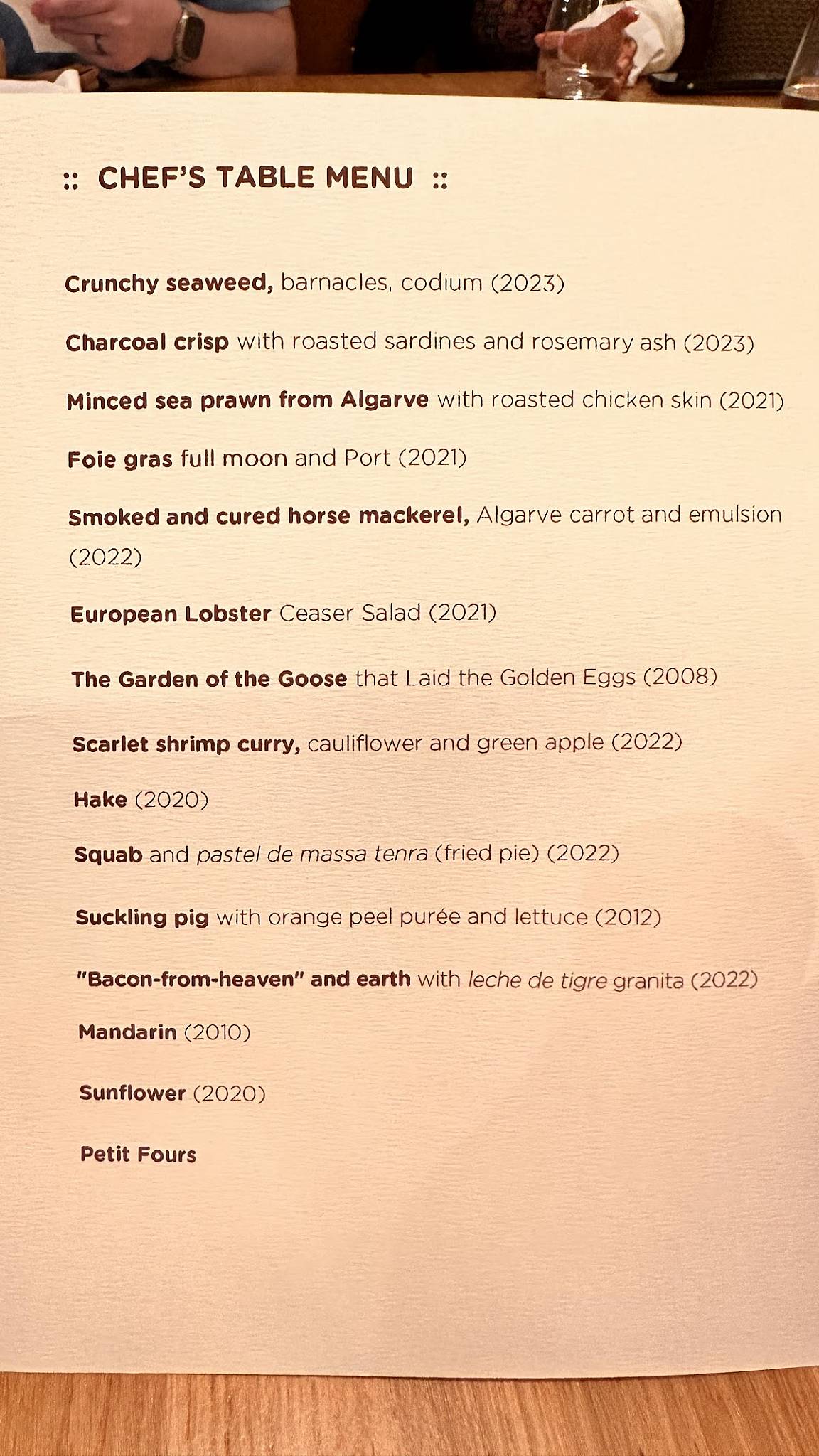 :: CHEF'S TABLE MENU ::

Crunchy seaweed, barnacles, codium (2023)

Charcoal crisp with roasted sardines and rosemary ash (2023)

Minced sea prawn from Algarve with roasted chicken skin (2021)

Foie gras full moon and Port (2021)

Smoked and cured horse mackerel, Algarve carrot and emulsion (2022)

European Lobster Ceaser Salad (2021)

The Garden of the Goose that Laid the Golden Eggs (2008)

Scarlet shrimp curry, cauliflower and green apple (2022)

Hake (2020)

Squab and pastel de massa tenra (fried pie) (2022)

Suckling pig with orange peel purée and lettuce (2012)

"Bacon-from-heaven" and earth with leche de tigre granita (2022)

Mandarin (2010)

Sunflower (2020)

Petit Fours